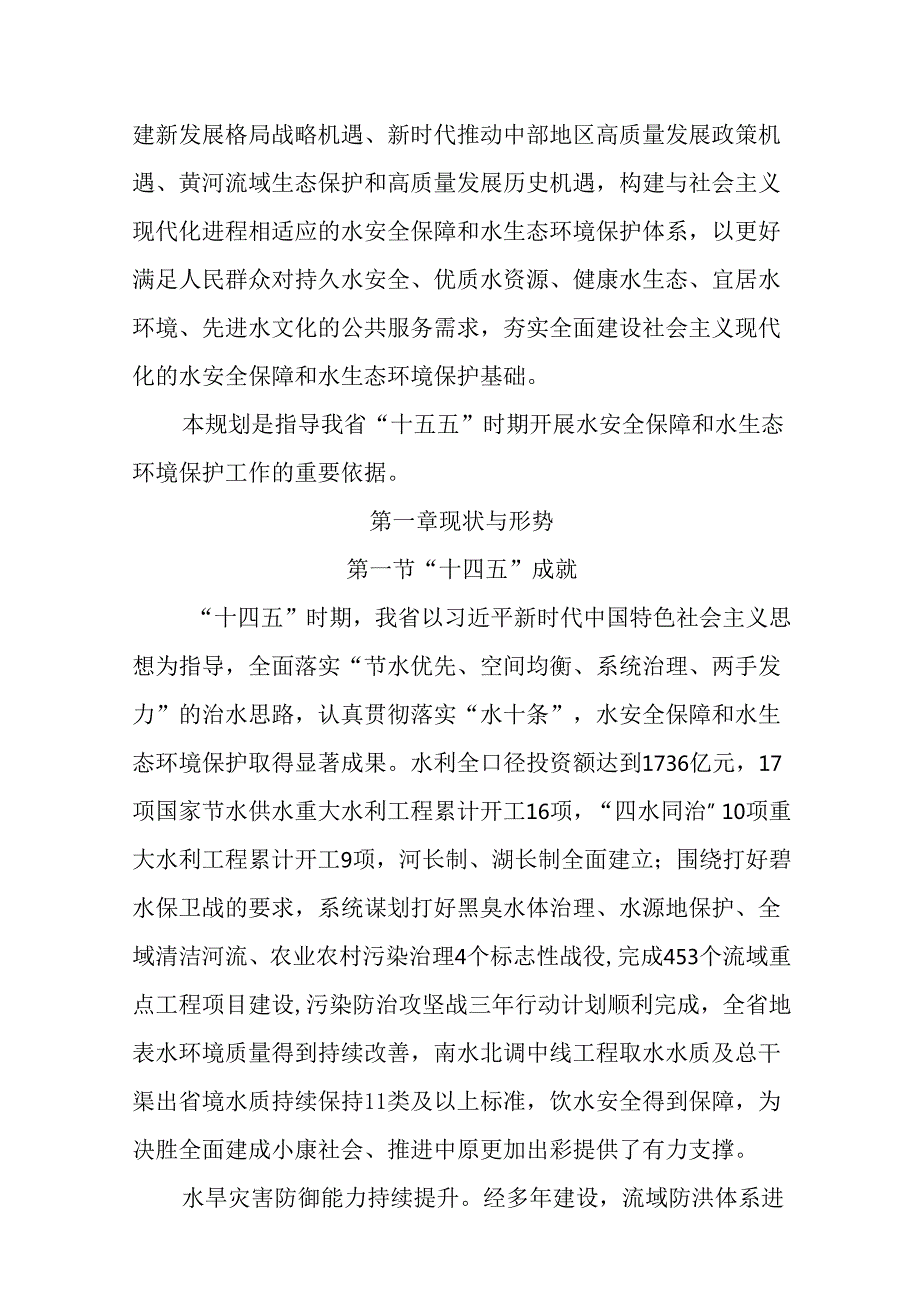 建新发展格局战略机遇、新时代推动中部地区高质量发展政策机遇、黄河流域生态保护和高质量发展历史机遇，构建与社会主义现代化进程相适应的水安全保障和水生态环境保护体系，以更好满足人民群众对持久水安全、优质水资源、健康水生态、宜居水环境、先进水文化的公共服务需求，夯实全面建设社会主义现代化的水安全保障和水生态环境保护基础。

本规划是指导我省“十五五”时期开展水安全保障和水生态环境保护工作的重要依据。

第一章现状与形势

第一节“十四五”成就

“十四五”时期，我省以习近平新时代中国特色社会主义思想为指导，全面落实“节水优先、空间均衡、系统治理、两手发力”的治水思路，认真贯彻落实“水十条”，水安全保障和水生态环境保护取得显著成果。水利全口径投资额达到1736亿元，17项国家节水供水重大水利工程累计开工16项，“四水同治"10项重大水利工程累计开工9项，河长制、湖长制全面建立；围绕打好碧水保卫战的要求，系统谋划打好黑臭水体治理、水源地保护、全域清洁河流、农业农村污染治理4个标志性战役，完成453个流域重点工程项目建设，污染防治攻坚战三年行动计划顺利完成，全省地表水环境质量得到持续改善，南水北调中线工程取水水质及总干渠出省境水质持续保持11类及以上标准，饮水安全得到保障，为决胜全面建成小康社会、推进中原更加出彩提供了有力支撑。

水旱灾害防御能力持续提升。经多年建设，流域防洪体系进